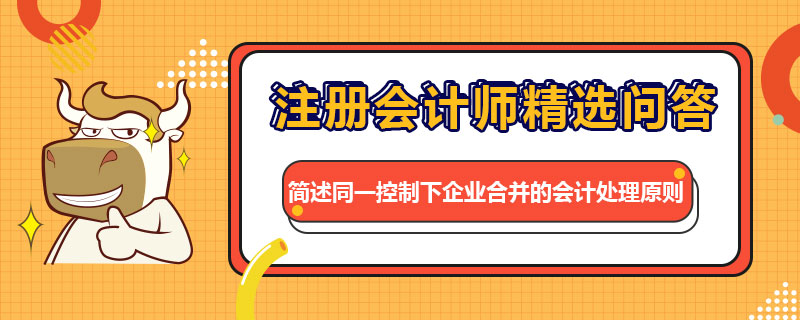 注册会计师精选问答

简述同一控制下企业合并的会计处理原则